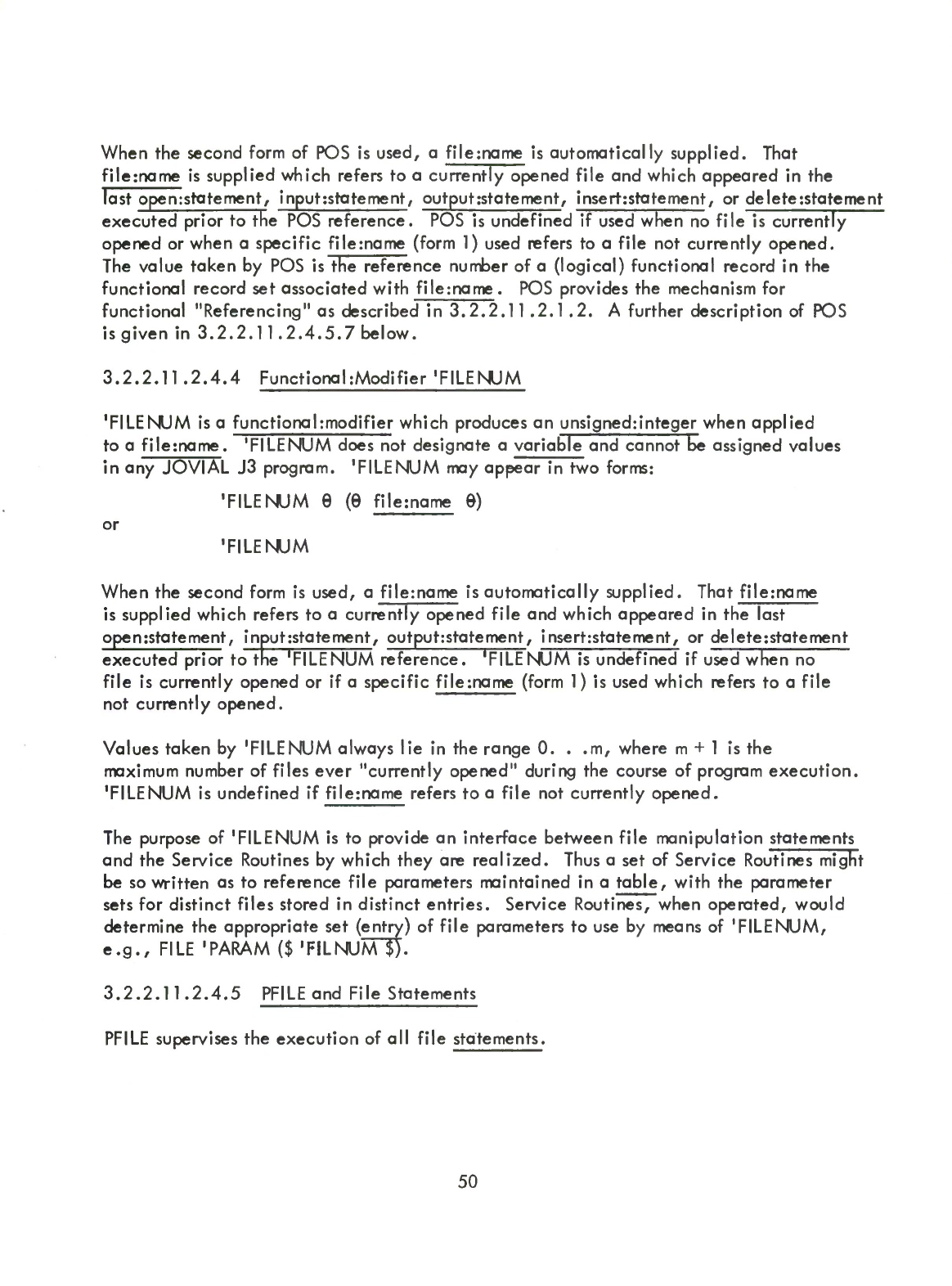 When the second form of POS is used, a file:name is automatically supplied. That file:name is supplied which refers to a currently opened file and which appeared in the last open:statement, input:statement, output:statement, insert:statement, or delete:statement executed prior to the POS reference. POS is undefined if used when no file is currently opened or when a specific file:name (form 1) used refers to a file not currently opened. The value taken by POS is the reference number of a (logical) functional record in the functional record set associated with file:name. POS provides the mechanism for functional "Referencing" as described in 3.2.2.11.2.1.2. A further description of POS is given in 3.2.2.11.2.4.5.7 below.

3.2.2.11.2.4.4 Functional:Modifier 'FILENUM

'FILENUM is a functional:modifier which produces an unsigned:integer when applied to a file:name. 'FILENUM does not designate a variable and cannot be assigned values in any JOVIAL J3 program. 'FILENUM may appear in two forms:

'FILENUM θ (θ file:name θ)

or

'FILENUM

When the second form is used, a file:name is automatically supplied. That file:name is supplied which refers to a currently opened file and which appeared in the last open:statement, input:statement, output:statement, insert:statement, or delete:statement executed prior to the 'FILENUM reference. 'FILENUM is undefined if used when no file is currently opened or if a specific file:name (form 1) is used which refers to a file not currently opened.

Values taken by 'FILENUM always lie in the range 0. . .m, where m + 1 is the maximum number of files ever "currently opened" during the course of program execution. 'FILENUM is undefined if file:name refers to a file not currently opened.

The purpose of 'FILENUM is to provide an interface between file manipulation statements and the Service Routines by which they are realized. Thus a set of Service Routines might be so written as to reference file parameters maintained in a table, with the parameter sets for distinct files stored in distinct entries. Service Routines, when operated, would determine the appropriate set (entry) of file parameters to use by means of 'FILENUM, e.g., FILE 'PARAM ($ 'FILNUM $).

3.2.2.11.2.4.5 PFILE and File Statements

PFILE supervises the execution of all file statements.

50